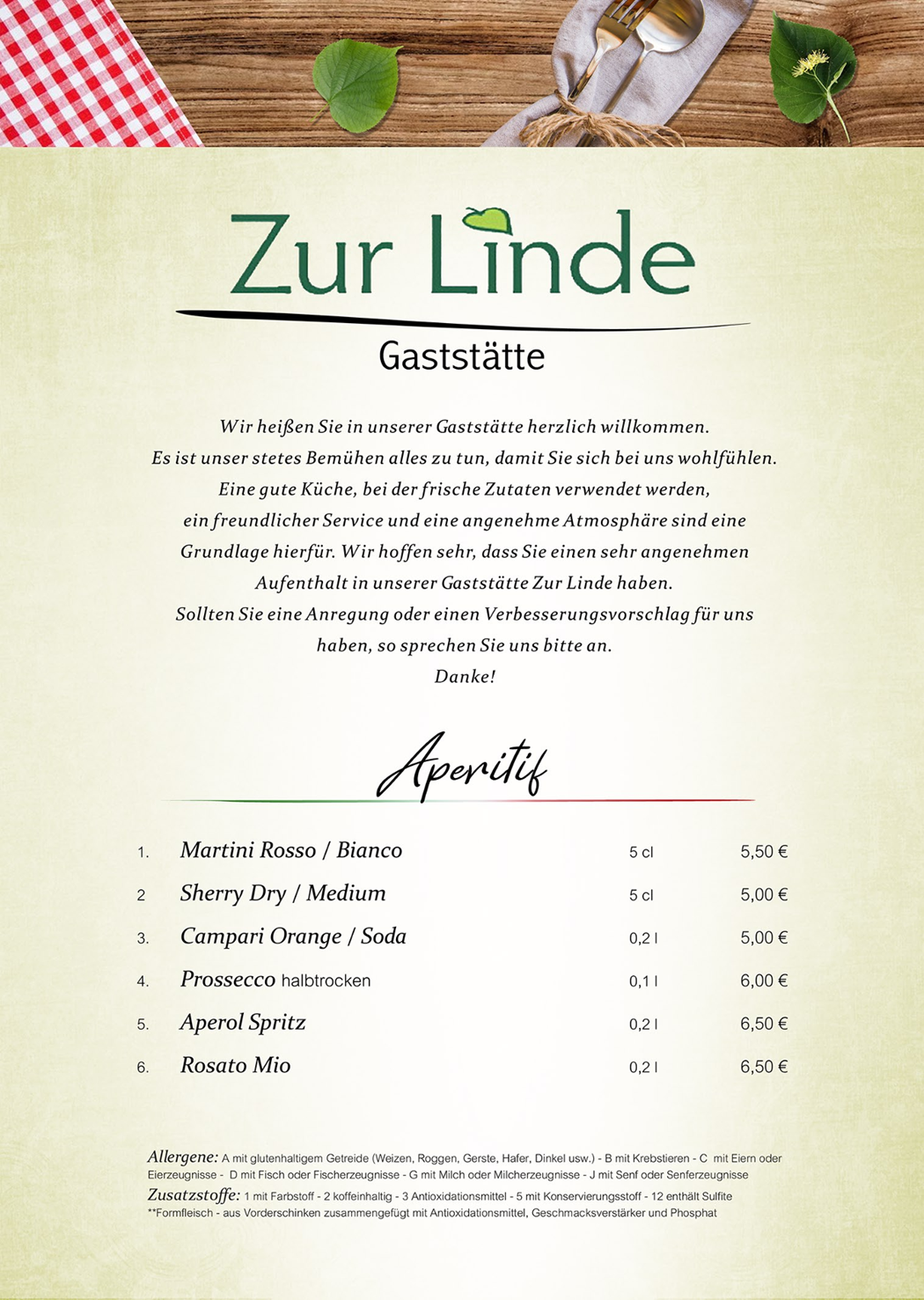 Zur Linde

Gaststätte

Wir heißen Sie in unserer Gaststätte herzlich willkommen. Es ist unser stetes Bemühen alles zu tun, damit Sie sich bei uns wohlfühlen. Eine gute Küche, bei der frische Zutaten verwendet werden, ein freundlicher Service und eine angenehme Atmosphäre sind eine Grundlage hierfür. Wir hoffen sehr, dass Sie einen sehr angenehmen Aufenthalt in unserer Gaststätte Zur Linde haben. Sollten Sie eine Anregung oder einen Verbesserungsvorschlag für uns haben, so sprechen Sie uns bitte an.
Danke!

Aperitif

| | | | |
|---|---|---|---|
| 1. | Martini Rosso / Bianco | 5 cl | 5,50 € |
| 2 | Sherry Dry / Medium | 5 cl | 5,00 € |
| 3. | Campari Orange / Soda | 0,2 l | 5,00 € |
| 4. | Prossecco halbtrocken | 0,1 l | 6,00 € |
| 5. | Aperol Spritz | 0,2 l | 6,50 € |
| 6. | Rosato Mio | 0,2 l | 6,50 € |

Allergene: A mit glutenhaltigem Getreide (Weizen, Roggen, Gerste, Hafer, Dinkel usw.) - B mit Krebstieren - C mit Eiern oder Eierzeugnisse - D mit Fisch oder Fischerzeugnisse - G mit Milch oder Milcherzeugnisse - J mit Senf oder Senferzeugnisse
Zusatzstoffe: 1 mit Farbstoff - 2 koffeinhaltig - 3 Antioxidationsmittel - 5 mit Konservierungsstoff - 12 enthält Sulfite
**Formfleisch - aus Vorderschinken zusammengefügt mit Antioxidationsmittel, Geschmacksverstärker und Phosphat